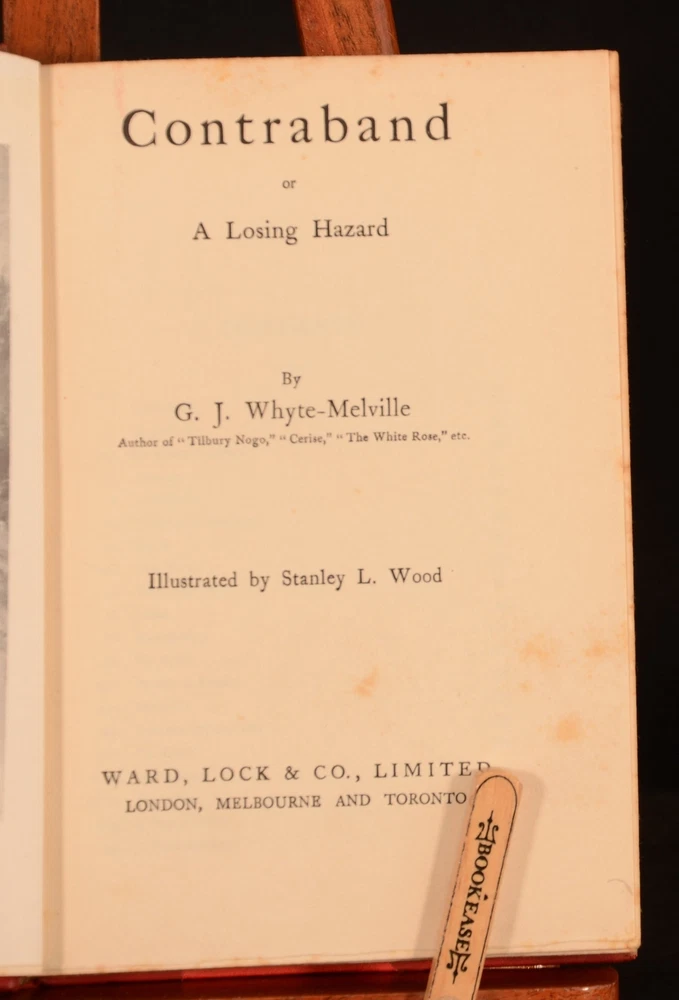 Contraband
or
A Losing Hazard

By
G. J. Whyte-Melville
Author of "Tilbury Nogo," "Cerise," "The White Rose," etc.

Illustrated by Stanley L. Wood

WARD, LOCK & CO., LIMITED
LONDON, MELBOURNE AND TORONTO

BOOKEASE